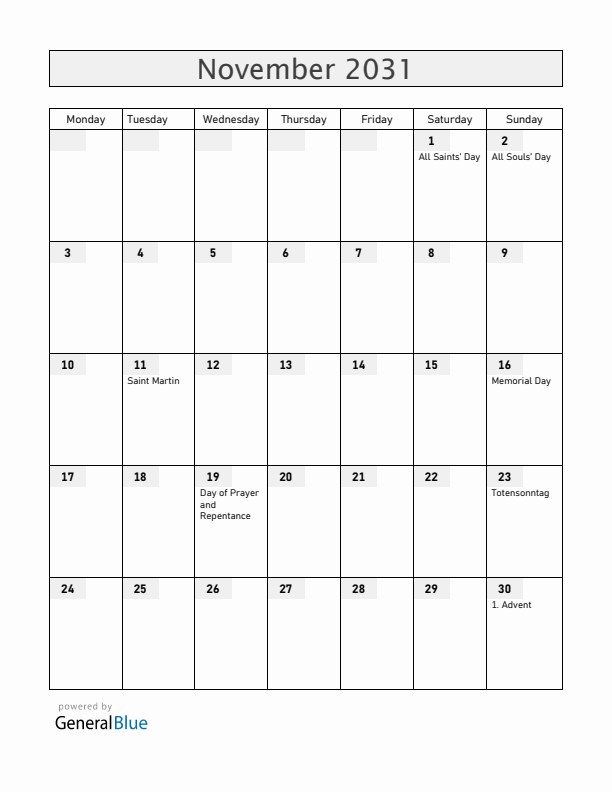 November 2031

| Monday | Tuesday | Wednesday | Thursday | Friday | Saturday | Sunday |
|---|---|---|---|---|---|---|
| | | | | | 1 All Saints' Day | 2 All Souls' Day |
| 3 | 4 | 5 | 6 | 7 | 8 | 9 |
| 10 | 11 Saint Martin | 12 | 13 | 14 | 15 | 16 Memorial Day |
| 17 | 18 | 19 Day of Prayer and Repentance | 20 | 21 | 22 | 23 Totensonntag |
| 24 | 25 | 26 | 27 | 28 | 29 | 30 1. Advent |

powered by
GeneralBlue